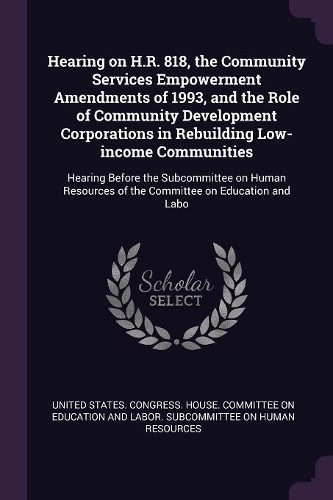 Hearing on H.R. 818, the Community Services Empowerment Amendments of 1993, and the Role of Community Development Corporations in Rebuilding Low-income Communities

Hearing Before the Subcommittee on Human Resources of the Committee on Education and Labo

Scholar
SELECT

UNITED STATES. CONGRESS. HOUSE. COMMITTEE ON EDUCATION AND LABOR. SUBCOMMITTEE ON HUMAN RESOURCES